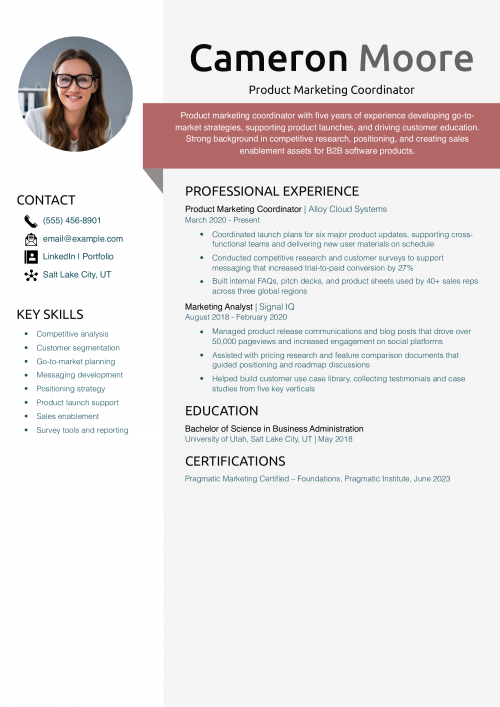 Cameron Moore

Product Marketing Coordinator

Product marketing coordinator with five years of experience developing go-to-market strategies, supporting product launches, and driving customer education. Strong background in competitive research, positioning, and creating sales enablement assets for B2B software products.

CONTACT

(555) 456-8901

email@example.com

LinkedIn | Portfolio

Salt Lake City, UT

KEY SKILLS

- Competitive analysis
- Customer segmentation
- Go-to-market planning
- Messaging development
- Positioning strategy
- Product launch support
- Sales enablement
- Survey tools and reporting

PROFESSIONAL EXPERIENCE

Product Marketing Coordinator | Alloy Cloud Systems
March 2020 - Present

- Coordinated launch plans for six major product updates, supporting cross-functional teams and delivering new user materials on schedule
- Conducted competitive research and customer surveys to support messaging that increased trial-to-paid conversion by 27%
- Built internal FAQs, pitch decks, and product sheets used by 40+ sales reps across three global regions

Marketing Analyst | Signal IQ
August 2018 - February 2020

- Managed product release communications and blog posts that drove over 50,000 pageviews and increased engagement on social platforms
- Assisted with pricing research and feature comparison documents that guided positioning and roadmap discussions
- Helped build customer use case library, collecting testimonials and case studies from five key verticals

EDUCATION

Bachelor of Science in Business Administration
University of Utah, Salt Lake City, UT | May 2018

CERTIFICATIONS

Pragmatic Marketing Certified – Foundations, Pragmatic Institute, June 2023